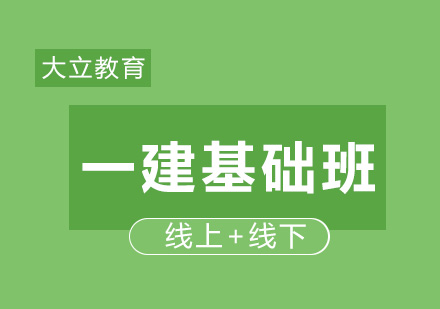 大立教育

一建基础班

线上+线下